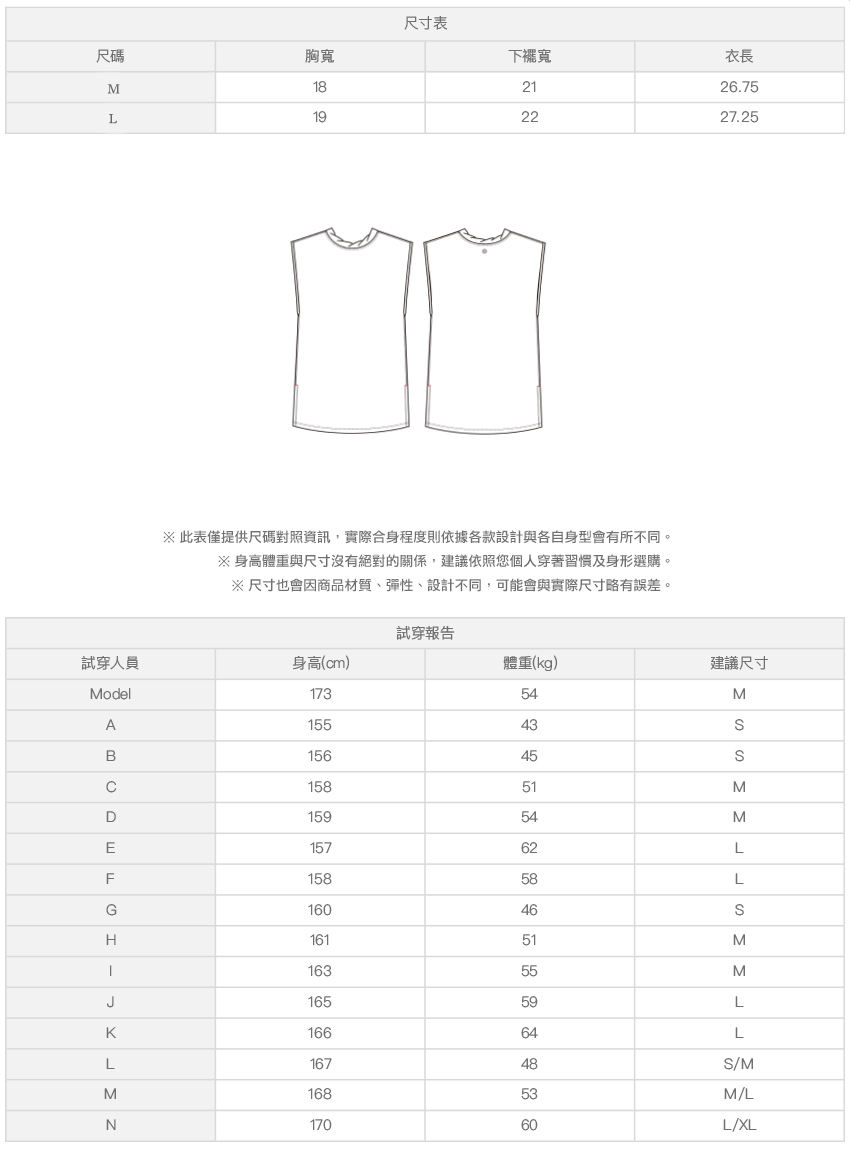 尺寸表

| 尺碼 | 胸寬 | 下襬寬 | 衣長 |
|---|---|---|---|
| M | 18 | 21 | 26.75 |
| L | 19 | 22 | 27.25 |

※ 此表僅提供尺碼對照資訊，實際合身程度則依據各款設計與各自身型會有所不同。
※ 身高體重與尺寸沒有絕對的關係，建議依照您個人穿著習慣及身形選購。
※ 尺寸也會因商品材質、彈性、設計不同，可能會與實際尺寸略有誤差。

試穿報告

| 試穿人員 | 身高(cm) | 體重(kg) | 建議尺寸 |
|---|---|---|---|
| Model | 173 | 54 | M |
| A | 155 | 43 | S |
| B | 156 | 45 | S |
| C | 158 | 51 | M |
| D | 159 | 54 | M |
| E | 157 | 62 | L |
| F | 158 | 58 | L |
| G | 160 | 46 | S |
| H | 161 | 51 | M |
| I | 163 | 55 | M |
| J | 165 | 59 | L |
| K | 166 | 64 | L |
| L | 167 | 48 | S/M |
| M | 168 | 53 | M/L |
| N | 170 | 60 | L/XL |